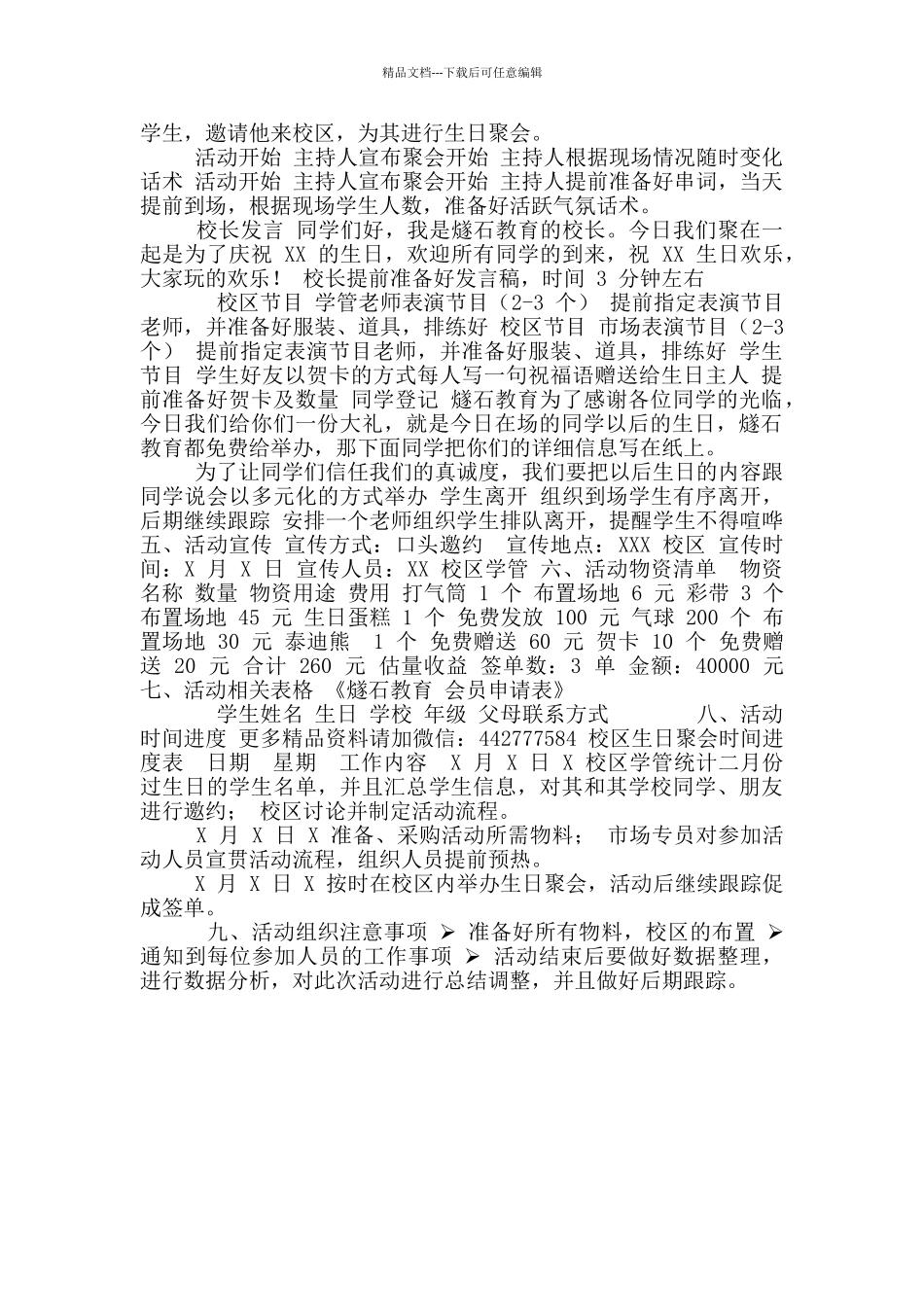 精品文档---下载后可任意编辑

学生，邀请他来校区，为其进行生日聚会。

活动开始 主持人宣布聚会开始 主持人根据现场情况随时变化话术 活动开始 主持人宣布聚会开始 主持人提前准备好串词，当天提前到场，根据现场学生人数，准备好活跃气氛话术。

校长发言 同学们好，我是燧石教育的校长。今日我们聚在一起是为了庆祝 XX 的生日，欢迎所有同学的到来，祝 XX 生日欢乐，大家玩的欢乐！ 校长提前准备好发言稿，时间 3 分钟左右

校区节目 学管老师表演节目（2-3 个） 提前指定表演节目老师，并准备好服装、道具，排练好 校区节目 市场表演节目（2-3 个） 提前指定表演节目老师，并准备好服装、道具，排练好 学生节目 学生好友以贺卡的方式每人写一句祝福语赠送给生日主人 提前准备好贺卡及数量 同学登记 燧石教育为了感谢各位同学的光临，今日我们给你们一份大礼，就是今日在场的同学以后的生日，燧石教育都免费给举办，那下面同学把你们的详细信息写在纸上。

为了让同学们信任我们的真诚度，我们要把以后生日的内容跟同学说会以多元化的方式举办 学生离开 组织到场学生有序离开，后期继续跟踪 安排一个老师组织学生排队离开，提醒学生不得喧哗 五、活动宣传 宣传方式：口头邀约 宣传地点：XXX 校区 宣传时间：X 月 X 日 宣传人员：XX 校区学管 六、活动物资清单 物资名称 数量 物资用途 费用 打气筒 1 个 布置场地 6 元 彩带 3 个 布置场地 45 元 生日蛋糕 1 个 免费发放 100 元 气球 200 个 布置场地 30 元 泰迪熊 1 个 免费赠送 60 元 贺卡 10 个 免费赠送 20 元 合计 260 元 估量收益 签单数：3 单 金额：40000 元 七、活动相关表格 《燧石教育 会员申请表》

学生姓名 生日 学校 年级 父母联系方式 八、活动时间进度 更多精品资料请加微信：442777584 校区生日聚会时间进度表 日期 星期 工作内容 X 月 X 日 X 校区学管统计二月份过生日的学生名单，并且汇总学生信息，对其和其学校同学、朋友进行邀约； 校区讨论并制定活动流程。

X 月 X 日 X 准备、采购活动所需物料； 市场专员对参加活动人员宣贯活动流程，组织人员提前预热。

X 月 X 日 X 按时在校区内举办生日聚会，活动后继续跟踪促成签单。

九、活动组织注意事项 ➢ 准备好所有物料，校区的布置 ➢ 通知到每位参加人员的工作事项 ➢ 活动结束后要做好数据整理，进行数据分析，对此次活动进行总结调整，并且做好后期跟踪。